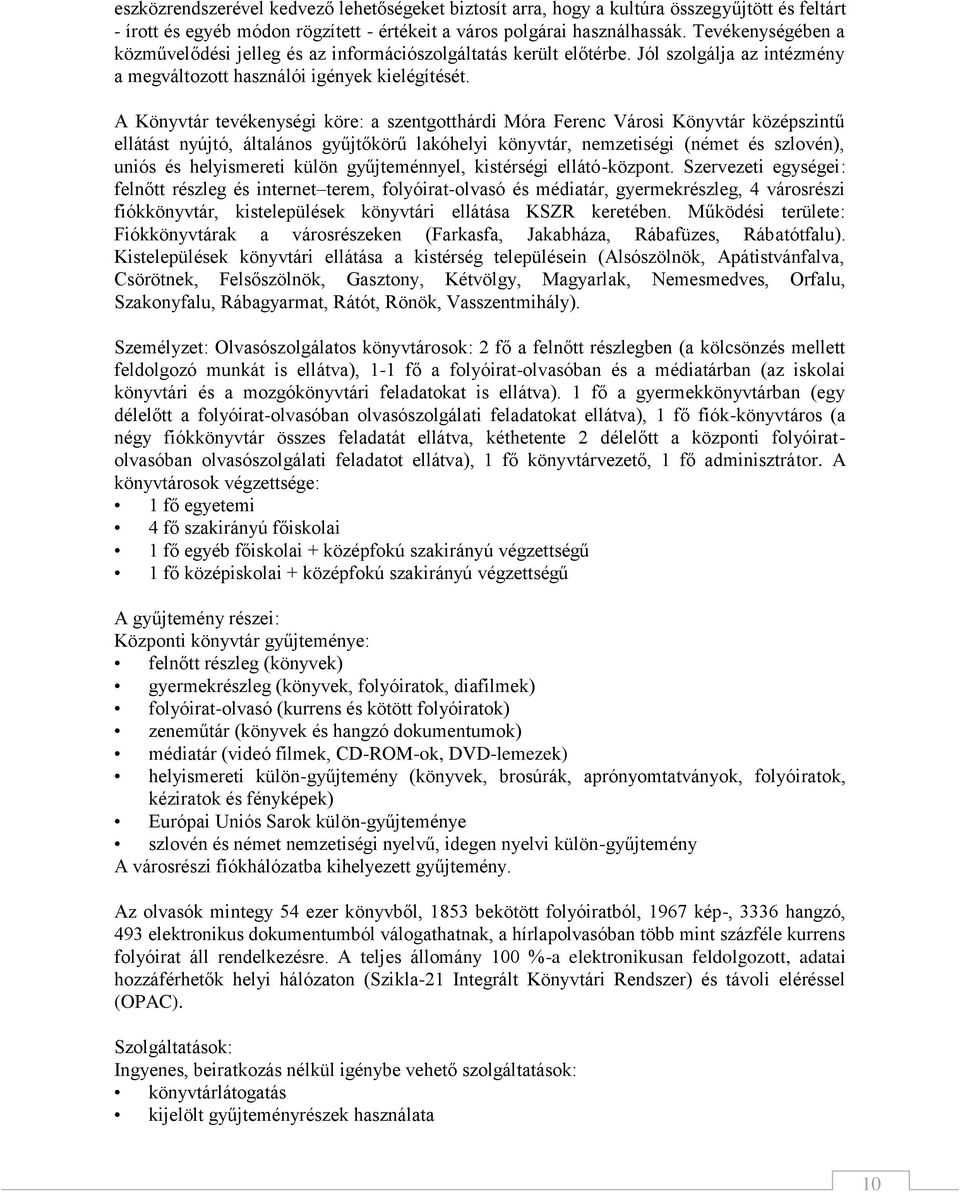 eszközrendszerével kedvező lehetőségeket biztosít arra, hogy a kultúra összegyűjtött és feltárt - írott és egyéb módon rögzített - értékeit a város polgárai használhassák. Tevékenységében a közművelődési jelleg és az információszolgáltatás került előtérbe. Jól szolgálja az intézmény a megváltozott használói igények kielégítését.

A Könyvtár tevékenységi köre: a szentgotthárdi Móra Ferenc Városi Könyvtár középszintű ellátást nyújtó, általános gyűjtőkörű lakóhelyi könyvtár, nemzetiségi (német és szlovén), uniós és helyismereti külön gyűjteménnyel, kistérségi ellátó-központ. Szervezeti egységei: felnőtt részleg és internet–terem, folyóirat-olvasó és médiatár, gyermekrészleg, 4 városrészi fiókkönyvtár, kistelepülések könyvtári ellátása KSZR keretében. Működési területe: Fiókkönyvtárak a városrészeken (Farkasfa, Jakabháza, Rábafüzes, Rábatótfalu). Kistelepülések könyvtári ellátása a kistérség településein (Alsószölnök, Apátistvánfalva, Csörötnek, Felsőszölnök, Gasztony, Kétvölgy, Magyarlak, Nemesmedves, Orfalu, Szakonyfalu, Rábagyarmat, Rátót, Rönök, Vasszentmihály).

Személyzet: Olvasószolgálatos könyvtárosok: 2 fő a felnőtt részlegben (a kölcsönzés mellett feldolgozó munkát is ellátva), 1-1 fő a folyóirat-olvasóban és a médiatárban (az iskolai könyvtári és a mozgókönyvtári feladatokat is ellátva). 1 fő a gyermekkönyvtárban (egy délelőtt a folyóirat-olvasóban olvasószolgálati feladatokat ellátva), 1 fő fiók-könyvtáros (a négy fiókkönyvtár összes feladatát ellátva, kéthetente 2 délelőtt a központi folyóirat-olvasóban olvasószolgálati feladatot ellátva), 1 fő könyvtárvezető, 1 fő adminisztrátor. A könyvtárosok végzettsége:
• 1 fő egyetemi
• 4 fő szakirányú főiskolai
• 1 fő egyéb főiskolai + középfokú szakirányú végzettségű
• 1 fő középiskolai + középfokú szakirányú végzettségű

A gyűjtemény részei:
Központi könyvtár gyűjteménye:
• felnőtt részleg (könyvek)
• gyermekrészleg (könyvek, folyóiratok, diafilmek)
• folyóirat-olvasó (kurrens és kötött folyóiratok)
• zeneműtár (könyvek és hangzó dokumentumok)
• médiatár (videó filmek, CD-ROM-ok, DVD-lemezek)
• helyismereti külön-gyűjtemény (könyvek, brosúrák, aprónyomtatványok, folyóiratok, kéziratok és fényképek)
• Európai Uniós Sarok külön-gyűjteménye
• szlovén és német nemzetiségi nyelvű, idegen nyelvi külön-gyűjtemény
A városrészi fiókhálózatba kihelyezett gyűjtemény.

Az olvasók mintegy 54 ezer könyvből, 1853 bekötött folyóiratból, 1967 kép-, 3336 hangzó, 493 elektronikus dokumentumból válogathatnak, a hírlapolvasóban több mint százféle kurrens folyóirat áll rendelkezésre. A teljes állomány 100 %-a elektronikusan feldolgozott, adatai hozzáférhetők helyi hálózaton (Szikla-21 Integrált Könyvtári Rendszer) és távoli eléréssel (OPAC).

Szolgáltatások:
Ingyenes, beiratkozás nélkül igénybe vehető szolgáltatások:
• könyvtárlátogatás
• kijelölt gyűjteményrészek használata

10